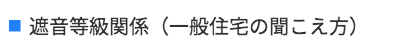 ■ 遮音等級関係（一般住宅の聞こえ方）